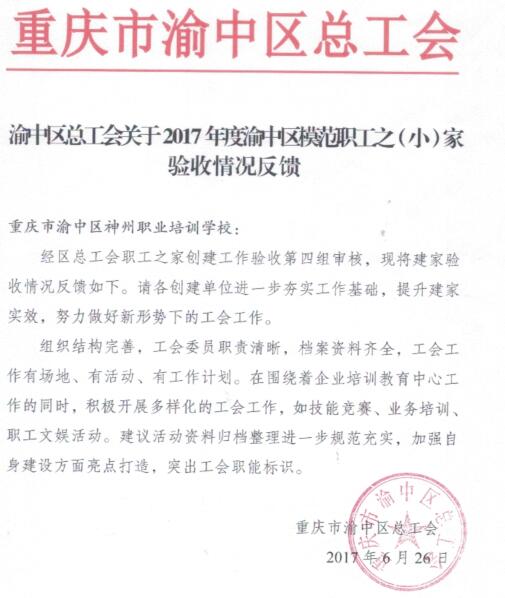 重庆市渝中区总工会

渝中区总工会关于2017年度渝中区模范职工之（小）家验收情况反馈

重庆市渝中区神州职业培训学校：

经区总工会职工之家创建工作验收第四组审核，现将建家验收情况反馈如下。请各创建单位进一步夯实工作基础，提升建家实效，努力做好新形势下的工会工作。

组织结构完善，工会委员职责清晰，档案资料齐全，工会工作有场地、有活动、有工作计划。在围绕着企业培训教育中心工作的同时，积极开展多样化的工会工作，如技能竞赛、业务培训、职工文娱活动。建议活动资料归档整理进一步规范充实，加强自身建设方面亮点打造，突出工会职能标识。

重庆市渝中区总工会

2017年6月26日

重庆市渝中区总工会